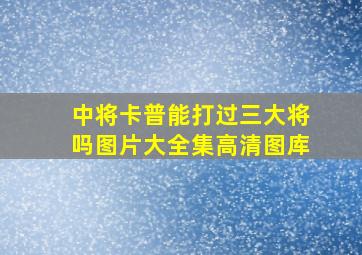 中将卡普能打过三大将吗图片大全集高清图库